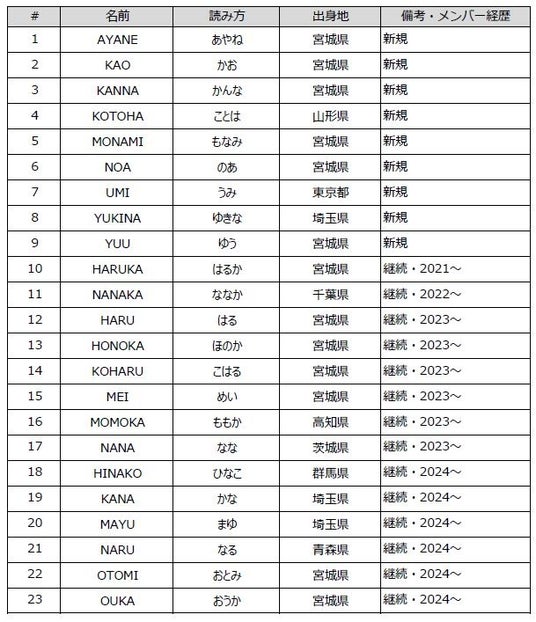 | # | 名前 | 読み方 | 出身地 | 備考・メンバー経歴 |
|---|---|---|---|---|
| 1 | AYANE | あやね | 宮城県 | 新規 |
| 2 | KAO | かお | 宮城県 | 新規 |
| 3 | KANNA | かんな | 宮城県 | 新規 |
| 4 | KOTOHA | ことは | 山形県 | 新規 |
| 5 | MONAMI | もなみ | 宮城県 | 新規 |
| 6 | NOA | のあ | 宮城県 | 新規 |
| 7 | UMI | うみ | 東京都 | 新規 |
| 8 | YUKINA | ゆきな | 埼玉県 | 新規 |
| 9 | YUU | ゆう | 宮城県 | 新規 |
| 10 | HARUKA | はるか | 宮城県 | 継続・2021～ |
| 11 | NANAKA | ななか | 千葉県 | 継続・2022～ |
| 12 | HARU | はる | 宮城県 | 継続・2023～ |
| 13 | HONOKA | ほのか | 宮城県 | 継続・2023～ |
| 14 | KOHARU | こはる | 宮城県 | 継続・2023～ |
| 15 | MEI | めい | 宮城県 | 継続・2023～ |
| 16 | MOMOKA | ももか | 高知県 | 継続・2023～ |
| 17 | NANA | なな | 茨城県 | 継続・2023～ |
| 18 | HINAKO | ひなこ | 群馬県 | 継続・2024～ |
| 19 | KANA | かな | 埼玉県 | 継続・2024～ |
| 20 | MAYU | まゆ | 埼玉県 | 継続・2024～ |
| 21 | NARU | なる | 青森県 | 継続・2024～ |
| 22 | OTOMI | おとみ | 宮城県 | 継続・2024～ |
| 23 | OUKA | おうか | 宮城県 | 継続・2024～ |